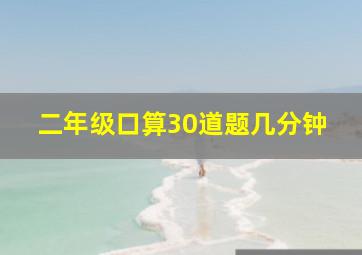 二年级口算30道题几分钟